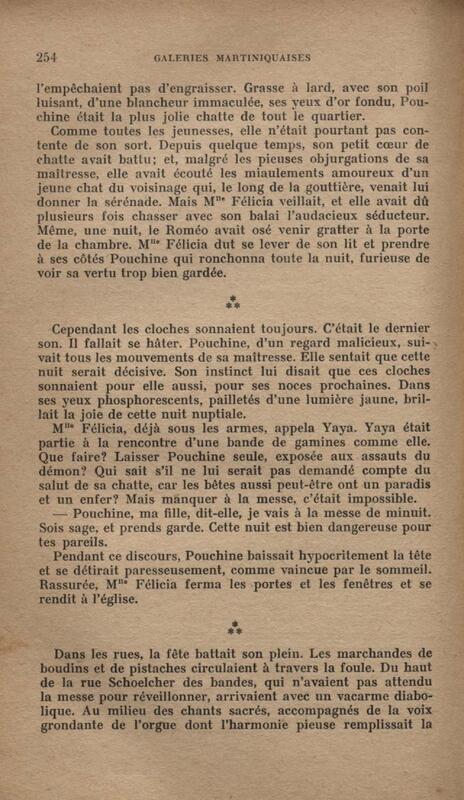 254 GALERIES MARTINIQUAISES

l'empêchaient pas d'engraisser. Grasse à lard, avec son poil luisant, d'une blancheur immaculée, ses yeux d'or fondu, Pouchine était la plus jolie chatte de tout le quartier.

Comme toutes les jeunesses, elle n'était pourtant pas contente de son sort. Depuis quelque temps, son petit cœur de chatte avait battu; et, malgré les pieuses objurgations de sa maîtresse, elle avait écouté les miaulements amoureux d'un jeune chat du voisinage qui, le long de la gouttière, venait lui donner la sérénade. Mais M$^{lle}$ Félicia veillait, et elle avait dû plusieurs fois chasser avec son balai l'audacieux séducteur. Même, une nuit, le Roméo avait osé venir gratter à la porte de la chambre. M$^{lle}$ Félicia dut se lever de son lit et prendre à ses côtés Pouchine qui ronchonna toute la nuit, furieuse de voir sa vertu trop bien gardée.

⁂

Cependant les cloches sonnaient toujours. C'était le dernier son. Il fallait se hâter. Pouchine, d'un regard malicieux, suivait tous les mouvements de sa maîtresse. Elle sentait que cette nuit serait décisive. Son instinct lui disait que ces cloches sonnaient pour elle aussi, pour ses noces prochaines. Dans ses yeux phosphorescents, pailletés d'une lumière jaune, brillait la joie de cette nuit nuptiale.

M$^{lle}$ Félicia, déjà sous les armes, appela Yaya. Yaya était partie à la rencontre d'une bande de gamines comme elle. Que faire? Laisser Pouchine seule, exposée aux assauts du démon? Qui sait s'il ne lui serait pas demandé compte du salut de sa chatte, car les bêtes aussi peut-être ont un paradis et un enfer? Mais manquer à la messe, c'était impossible.

— Pouchine, ma fille, dit-elle, je vais à la messe de minuit. Sois sage, et prends garde. Cette nuit est bien dangereuse pour tes pareils.

Pendant ce discours, Pouchine baissait hypocritement la tête et se détirait paresseusement, comme vaincue par le sommeil. Rassurée, M$^{lle}$ Félicia ferma les portes et les fenêtres et se rendit à l'église.

⁂

Dans les rues, la fête battait son plein. Les marchandes de boudins et de pistaches circulaient à travers la foule. Du haut de la rue Schoelcher des bandes, qui n'avaient pas attendu la messe pour réveillonner, arrivaient avec un vacarme diabolique. Au milieu des chants sacrés, accompagnés de la voix grondante de l'orgue dont l'harmonie pieuse remplissait la